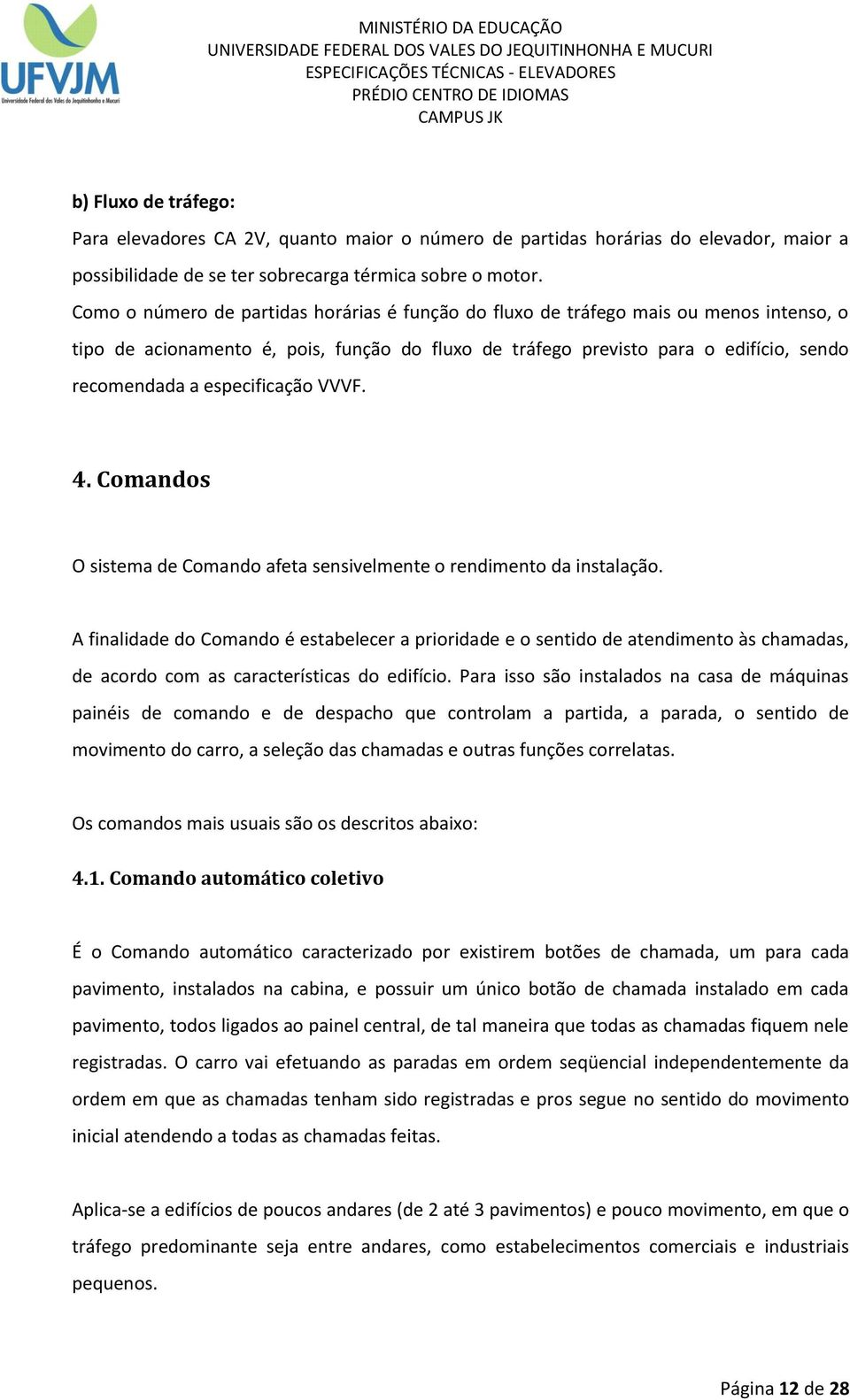 UFVJM
Universidade Federal dos Vales do Jequitinhonha e Mucuri

MINISTÉRIO DA EDUCAÇÃO
UNIVERSIDADE FEDERAL DOS VALES DO JEQUITINHONHA E MUCURI
ESPECIFICAÇÕES TÉCNICAS - ELEVADORES
PRÉDIO CENTRO DE IDIOMAS
CAMPUS JK

b) Fluxo de tráfego:
Para elevadores CA 2V, quanto maior o número de partidas horárias do elevador, maior a possibilidade de se ter sobrecarga térmica sobre o motor.
Como o número de partidas horárias é função do fluxo de tráfego mais ou menos intenso, o tipo de acionamento é, pois, função do fluxo de tráfego previsto para o edifício, sendo recomendada a especificação VVVF.

4. Comandos

O sistema de Comando afeta sensivelmente o rendimento da instalação.

A finalidade do Comando é estabelecer a prioridade e o sentido de atendimento às chamadas, de acordo com as características do edifício. Para isso são instalados na casa de máquinas painéis de comando e de despacho que controlam a partida, a parada, o sentido de movimento do carro, a seleção das chamadas e outras funções correlatas.

Os comandos mais usuais são os descritos abaixo:

4.1. Comando automático coletivo

É o Comando automático caracterizado por existirem botões de chamada, um para cada pavimento, instalados na cabina, e possuir um único botão de chamada instalado em cada pavimento, todos ligados ao painel central, de tal maneira que todas as chamadas fiquem nele registradas. O carro vai efetuando as paradas em ordem seqüencial independentemente da ordem em que as chamadas tenham sido registradas e pros segue no sentido do movimento inicial atendendo a todas as chamadas feitas.

Aplica-se a edifícios de poucos andares (de 2 até 3 pavimentos) e pouco movimento, em que o tráfego predominante seja entre andares, como estabelecimentos comerciais e industriais pequenos.

Página 12 de 28